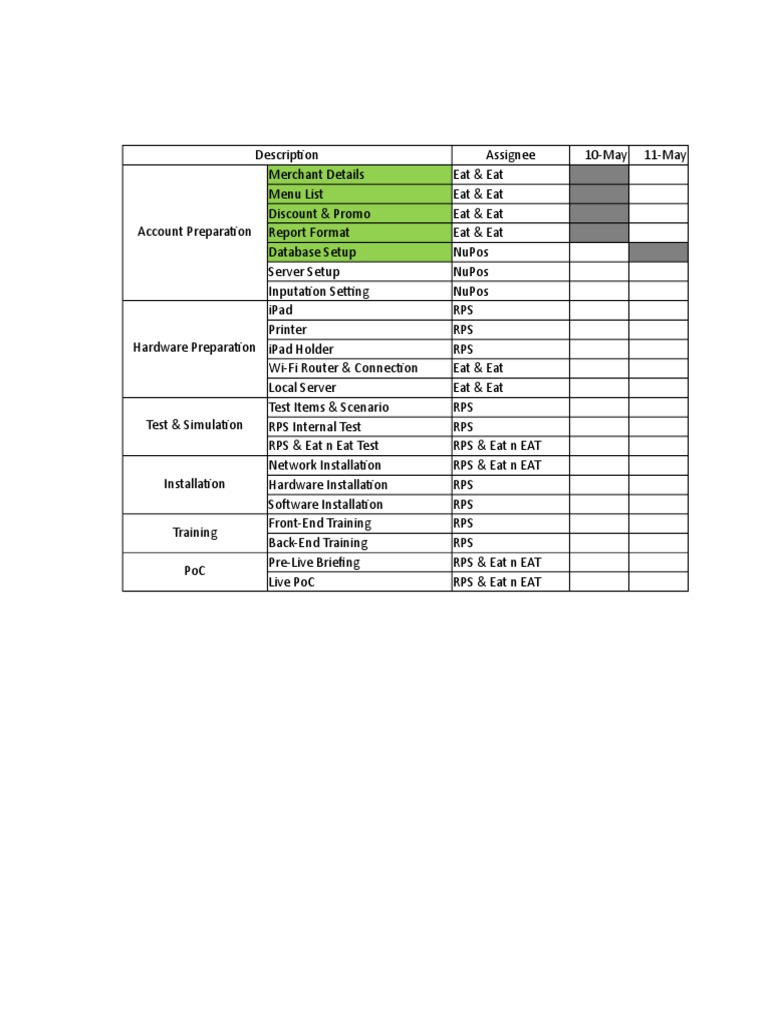 | Description | | Assignee | 10-May | 11-May |
|---|---|---|---|---|
| Account Preparation | Merchant Details | Eat & Eat | | |
| | Menu List | Eat & Eat | | |
| | Discount & Promo | Eat & Eat | | |
| | Report Format | Eat & Eat | | |
| | Database Setup | NuPos | | |
| | Server Setup | NuPos | | |
| | Inputation Setting | NuPos | | |
| Hardware Preparation | iPad | RPS | | |
| | Printer | RPS | | |
| | iPad Holder | RPS | | |
| | Wi-Fi Router & Connection | Eat & Eat | | |
| | Local Server | Eat & Eat | | |
| Test & Simulation | Test Items & Scenario | RPS | | |
| | RPS Internal Test | RPS | | |
| | RPS & Eat n Eat Test | RPS & Eat n EAT | | |
| Installation | Network Installation | RPS & Eat n EAT | | |
| | Hardware Installation | RPS | | |
| | Software Installation | RPS | | |
| Training | Front-End Training | RPS | | |
| | Back-End Training | RPS | | |
| PoC | Pre-Live Briefing | RPS & Eat n EAT | | |
| | Live PoC | RPS & Eat n EAT | | |